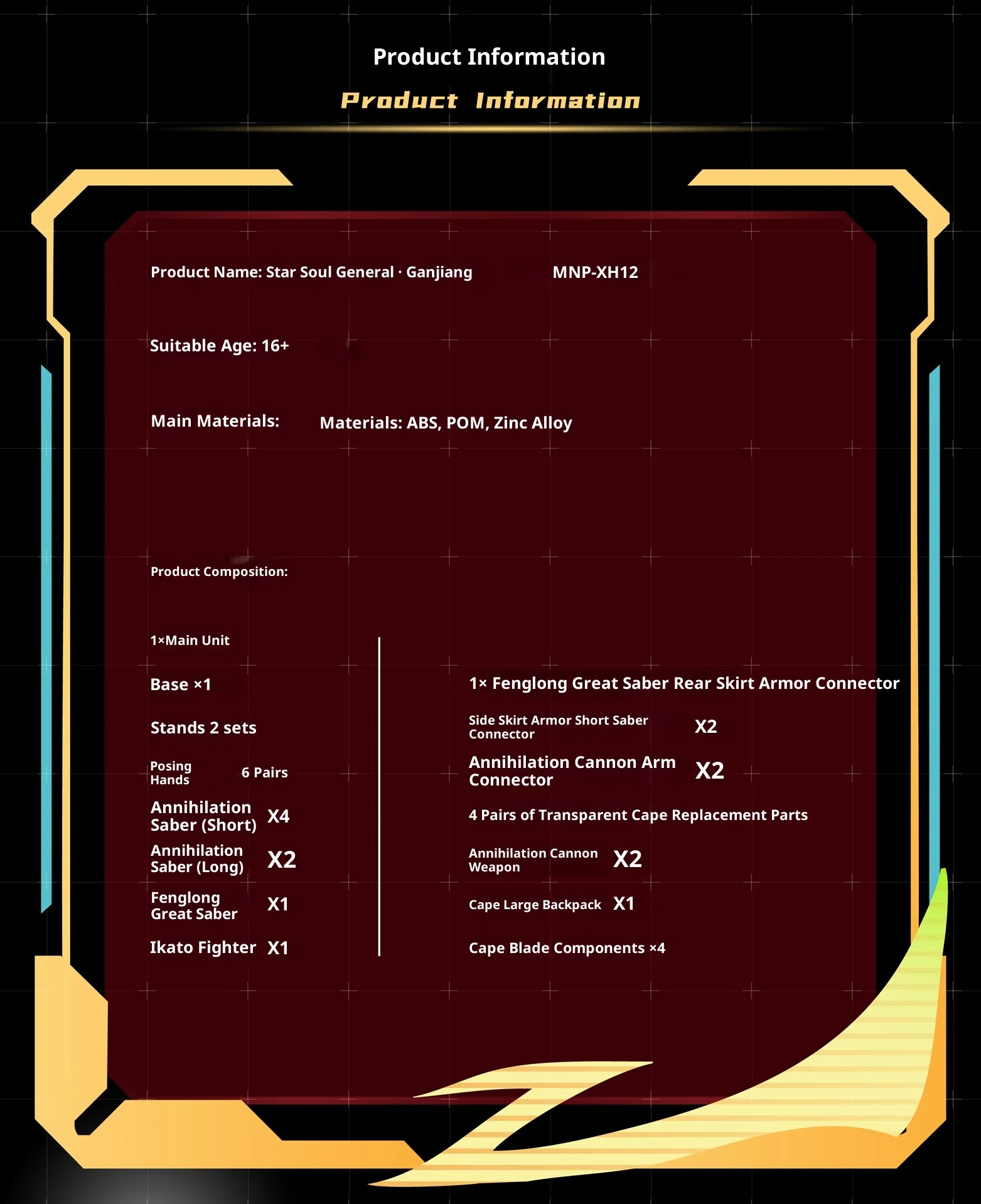 Product Information

Product Information

Product Name: Star Soul General · Ganjiang MNP-XH12

Suitable Age: 16+

Main Materials: Materials: ABS, POM, Zinc Alloy

Product Composition:

1×Main Unit

Base ×1

Stands 2 sets

Posing Hands 6 Pairs

Annihilation Saber (Short) X4

Annihilation Saber (Long) X2

Fenglong Great Saber X1

Ikato Fighter X1

1× Fenglong Great Saber Rear Skirt Armor Connector

Side Skirt Armor Short Saber Connector X2

Annihilation Cannon Arm Connector X2

4 Pairs of Transparent Cape Replacement Parts

Annihilation Cannon Weapon X2

Cape Large Backpack X1

Cape Blade Components ×4